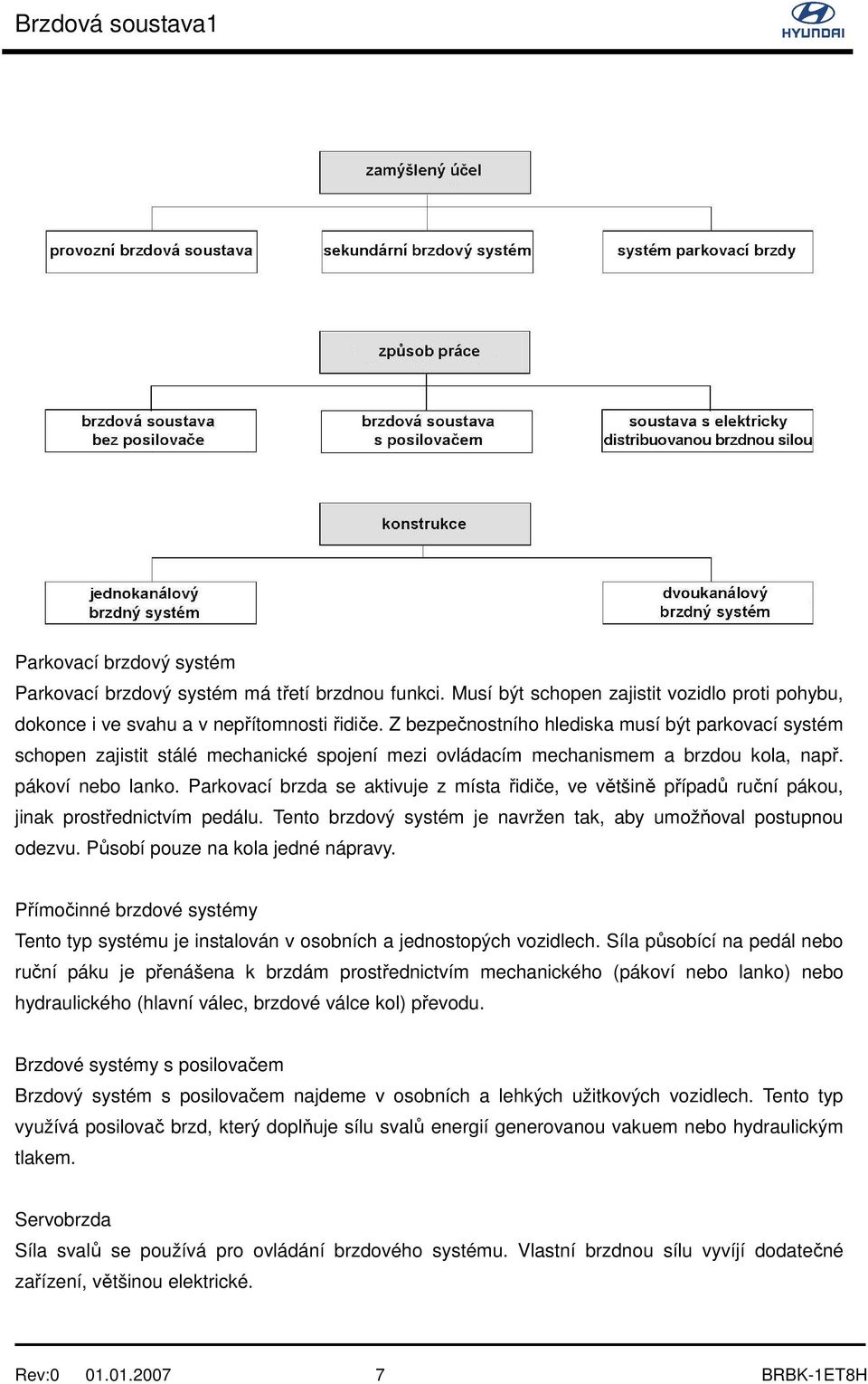 Brzdová soustava1

HYUNDAI

zamýšlený účel

provozní brzdová soustava

sekundární brzdový systém

systém parkovací brzdy

způsob práce

brzdová soustava bez posilovače

brzdová soustava s posilovačem

soustava s elektricky distribuovanou brzdnou silou

konstrukce

jednokanálový brzdný systém

dvoukanálový brzdný systém

Parkovací brzdový systém

Parkovací brzdový systém má třetí brzdnou funkci. Musí být schopen zajistit vozidlo proti pohybu, dokonce i ve svahu a v nepřítomnosti řidiče. Z bezpečnostního hlediska musí být parkovací systém schopen zajistit stálé mechanické spojení mezi ovládacím mechanismem a brzdou kola, např. pákoví nebo lanko. Parkovací brzda se aktivuje z místa řidiče, ve většině případů ruční pákou, jinak prostřednictvím pedálu. Tento brzdový systém je navržen tak, aby umožňoval postupnou odezvu. Působí pouze na kola jedné nápravy.

Přímočinné brzdové systémy

Tento typ systému je instalován v osobních a jednostopých vozidlech. Síla působící na pedál nebo ruční páku je přenášena k brzdám prostřednictvím mechanického (pákoví nebo lanko) nebo hydraulického (hlavní válec, brzdové válce kol) převodu.

Brzdové systémy s posilovačem

Brzdový systém s posilovačem najdeme v osobních a lehkých užitkových vozidlech. Tento typ využívá posilovač brzd, který doplňuje sílu svalů energií generovanou vakuem nebo hydraulickým tlakem.

Servobrzda

Síla svalů se používá pro ovládání brzdového systému. Vlastní brzdnou sílu vyvíjí dodatečné zařízení, většinou elektrické.

Rev:0 01.01.2007 7 BRBK-1ET8H